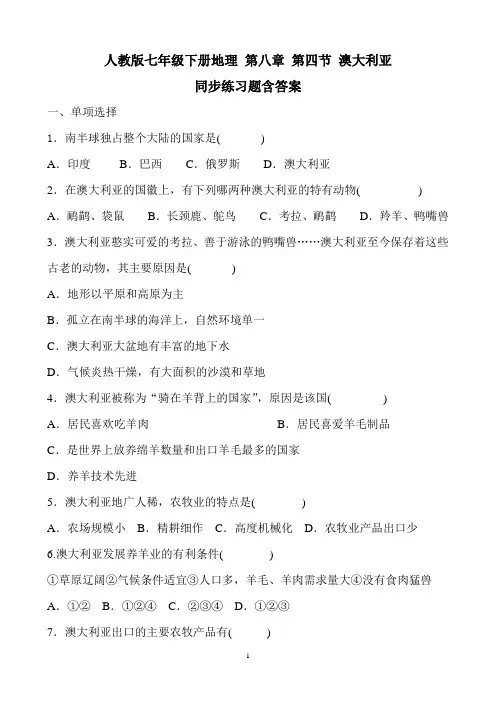 人教版七年级下册地理 第八章 第四节 澳大利亚
同步练习题含答案

一、单项选择

1．南半球独占整个大陆的国家是(　　　)

A．印度　　B．巴西　　C．俄罗斯　　D．澳大利亚

2．在澳大利亚的国徽上，有下列哪两种澳大利亚的特有动物(　　　　)

A．鸸鹋、袋鼠　　B．长颈鹿、鸵鸟　　C．考拉、鸸鹋　　D．羚羊、鸭嘴兽

3．澳大利亚憨实可爱的考拉、善于游泳的鸭嘴兽……澳大利亚至今保存着这些古老的动物，其主要原因是(　　　)

A．地形以平原和高原为主

B．孤立在南半球的海洋上，自然环境单一

C．澳大利亚大盆地有丰富的地下水

D．气候炎热干燥，有大面积的沙漠和草地

4．澳大利亚被称为“骑在羊背上的国家”，原因是该国(　　　　)

A．居民喜欢吃羊肉　　　　　　　　B．居民喜爱羊毛制品

C．是世界上放养绵羊数量和出口羊毛最多的国家

D．养羊技术先进

5．澳大利亚地广人稀，农牧业的特点是(　　　)

A．农场规模小　B．精耕细作　C．高度机械化　D．农牧业产品出口少

6.澳大利亚发展养羊业的有利条件(　　　)

①草原辽阔②气候条件适宜③人口多，羊毛、羊肉需求量大④没有食肉猛兽

A．①②　B．①②④　C．②③④　D．①②③

7．澳大利亚出口的主要农牧产品有(　　　)

1